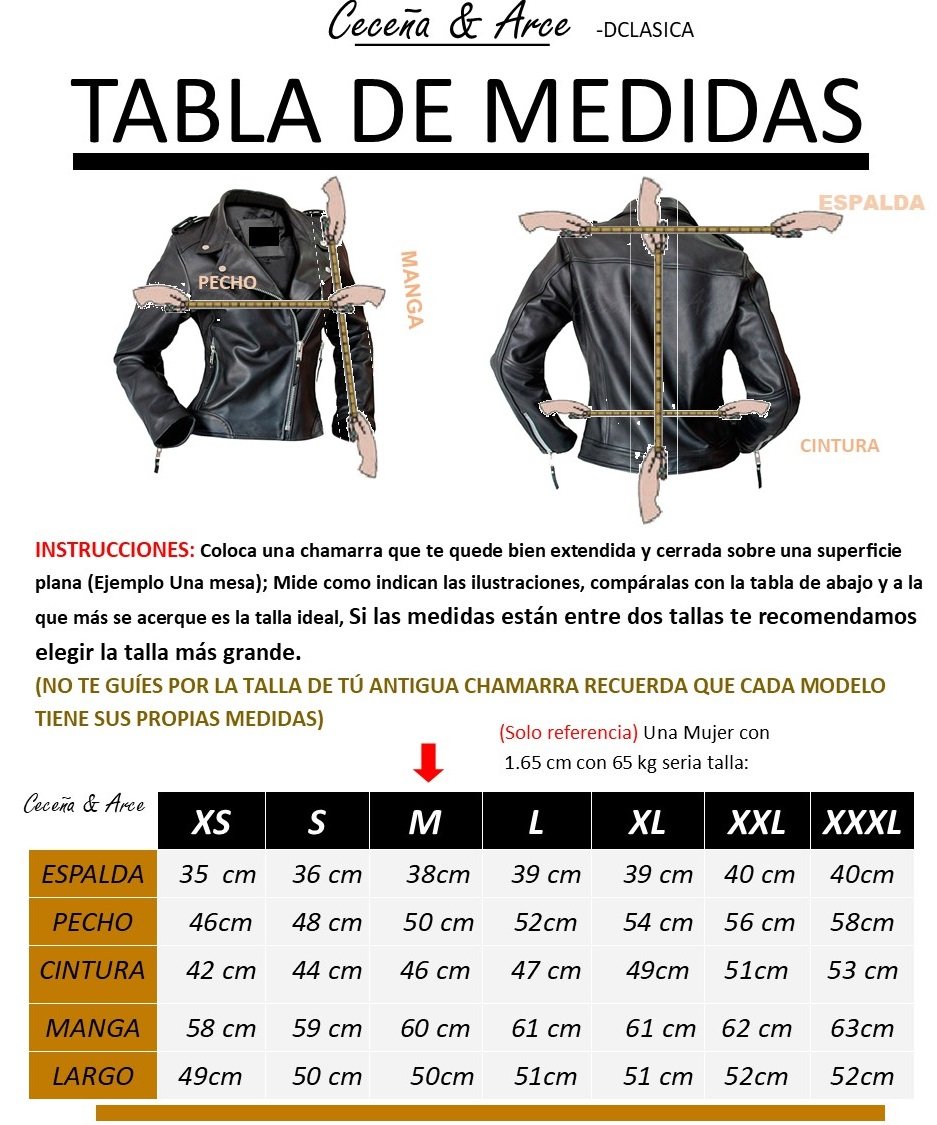 Ceceña & Arce -DCLASICA

TABLA DE MEDIDAS

PECHO

MANGA

ESPALDA

CINTURA

INSTRUCCIONES: Coloca una chamarra que te quede bien extendida y cerrada sobre una superficie plana (Ejemplo Una mesa); Mide como indican las ilustraciones, compáralas con la tabla de abajo y a la que más se acerque es la talla ideal, Si las medidas están entre dos tallas te recomendamos elegir la talla más grande.

(NO TE GUÍES POR LA TALLA DE TÚ ANTIGUA CHAMARRA RECUERDA QUE CADA MODELO TIENE SUS PROPIAS MEDIDAS)

(Solo referencia) Una Mujer con 1.65 cm con 65 kg seria talla:

| Ceceña & Arce | XS | S | M | L | XL | XXL | XXXL |
|---|---|---|---|---|---|---|---|
| ESPALDA | 35 cm | 36 cm | 38cm | 39 cm | 39 cm | 40 cm | 40cm |
| PECHO | 46cm | 48 cm | 50 cm | 52cm | 54 cm | 56 cm | 58cm |
| CINTURA | 42 cm | 44 cm | 46 cm | 47 cm | 49cm | 51cm | 53 cm |
| MANGA | 58 cm | 59 cm | 60 cm | 61 cm | 61 cm | 62 cm | 63cm |
| LARGO | 49cm | 50 cm | 50cm | 51cm | 51 cm | 52cm | 52cm |